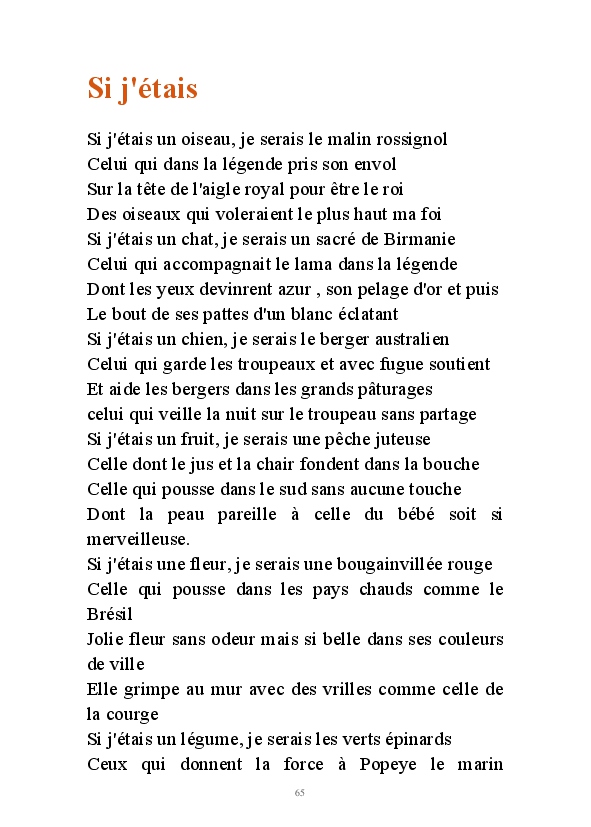 Si j'étais

Si j'étais un oiseau, je serais le malin rossignol
Celui qui dans la légende pris son envol
Sur la tête de l'aigle royal pour être le roi
Des oiseaux qui voleraient le plus haut ma foi
Si j'étais un chat, je serais un sacré de Birmanie
Celui qui accompagnait le lama dans la légende
Dont les yeux devinrent azur , son pelage d'or et puis
Le bout de ses pattes d'un blanc éclatant
Si j'étais un chien, je serais le berger australien
Celui qui garde les troupeaux et avec fugue soutient
Et aide les bergers dans les grands pâturages
celui qui veille la nuit sur le troupeau sans partage
Si j'étais un fruit, je serais une pêche juteuse
Celle dont le jus et la chair fondent dans la bouche
Celle qui pousse dans le sud sans aucune touche
Dont la peau pareille à celle du bébé soit si merveilleuse.
Si j'étais une fleur, je serais une bougainvillée rouge
Celle qui pousse dans les pays chauds comme le Brésil
Jolie fleur sans odeur mais si belle dans ses couleurs de ville
Elle grimpe au mur avec des vrilles comme celle de la courge
Si j'étais un légume, je serais les verts épinards
Ceux qui donnent la force à Popeye le marin

65